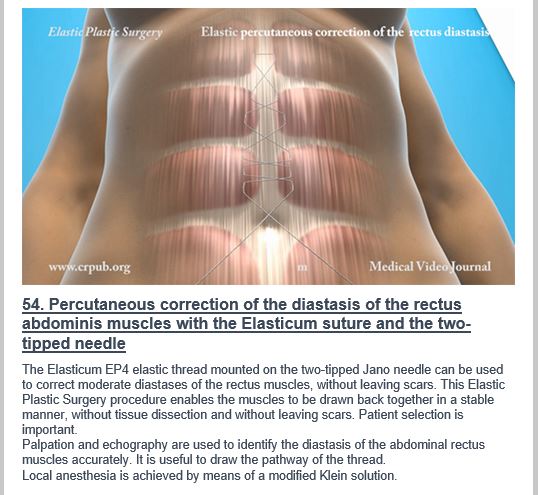 Elastic Plastic Surgery

Elastic percutaneous correction of the rectus diastasis

www.crpub.org

m

Medical Video Journal

54. Percutaneous correction of the diastasis of the rectus abdominis muscles with the Elasticum suture and the two-tipped needle

The Elasticum EP4 elastic thread mounted on the two-tipped Jano needle can be used to correct moderate diastases of the rectus muscles, without leaving scars. This Elastic Plastic Surgery procedure enables the muscles to be drawn back together in a stable manner, without tissue dissection and without leaving scars. Patient selection is important.
Palpation and echography are used to identify the diastasis of the abdominal rectus muscles accurately. It is useful to draw the pathway of the thread.
Local anesthesia is achieved by means of a modified Klein solution.